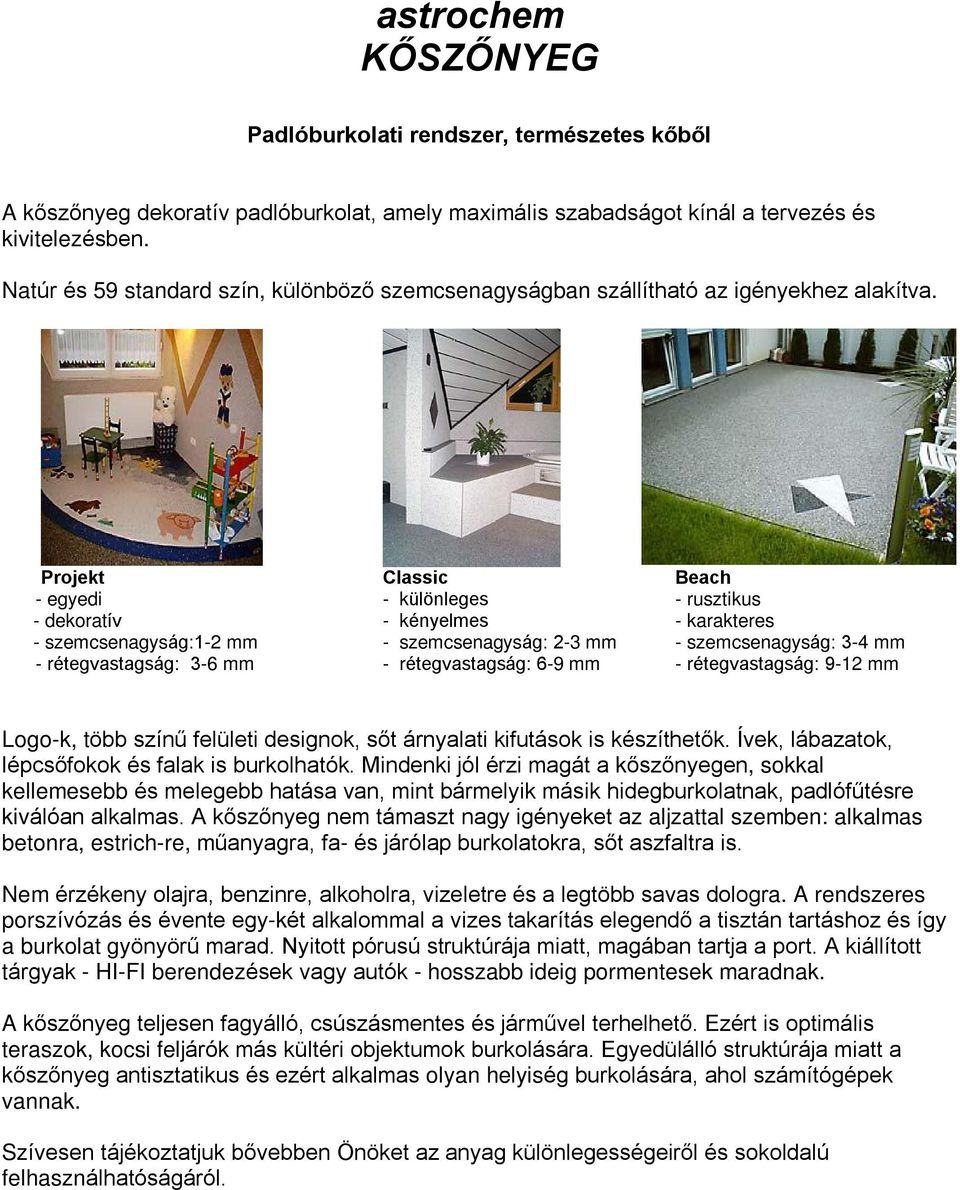 astrochem
KŐSZŐNYEG

Padlóburkolati rendszer, természetes kőből

A kőszőnyeg dekoratív padlóburkolat, amely maximális szabadságot kínál a tervezés és kivitelezésben.

Natúr és 59 standard szín, különböző szemcsenagyságban szállítható az igényekhez alakítva.

Projekt
- egyedi
- dekoratív
- szemcsenagyság:1-2 mm
- rétegvastagság: 3-6 mm

Classic
- különleges
- kényelmes
- szemcsenagyság: 2-3 mm
- rétegvastagság: 6-9 mm

Beach
- rusztikus
- karakteres
- szemcsenagyság: 3-4 mm
- rétegvastagság: 9-12 mm

Logo-k, több színű felületi designok, sőt árnyalati kifutások is készíthetők. Ívek, lábazatok, lépcsőfokok és falak is burkolhatók. Mindenki jól érzi magát a kőszőnyegen, sokkal kellemesebb és melegebb hatása van, mint bármelyik másik hidegburkolatnak, padlófűtésre kiválóan alkalmas. A kőszőnyeg nem támaszt nagy igényeket az aljzattal szemben: alkalmas betonra, estrich-re, műanyagra, fa- és járólap burkolatokra, sőt aszfaltra is.

Nem érzékeny olajra, benzinre, alkoholra, vizeletre és a legtöbb savas dologra. A rendszeres porszívózás és évente egy-két alkalommal a vizes takarítás elegendő a tisztán tartáshoz és így a burkolat gyönyörű marad. Nyitott pórusú struktúrája miatt, magában tartja a port. A kiállított tárgyak - HI-FI berendezések vagy autók - hosszabb ideig pormentesek maradnak.

A kőszőnyeg teljesen fagyálló, csúszásmentes és járművel terhelhető. Ezért is optimális teraszok, kocsi feljárók más kültéri objektumok burkolására. Egyedülálló struktúrája miatt a kőszőnyeg antisztatikus és ezért alkalmas olyan helyiség burkolására, ahol számítógépek vannak.

Szívesen tájékoztatjuk bővebben Önöket az anyag különlegességeiről és sokoldalú felhasználhatóságáról.